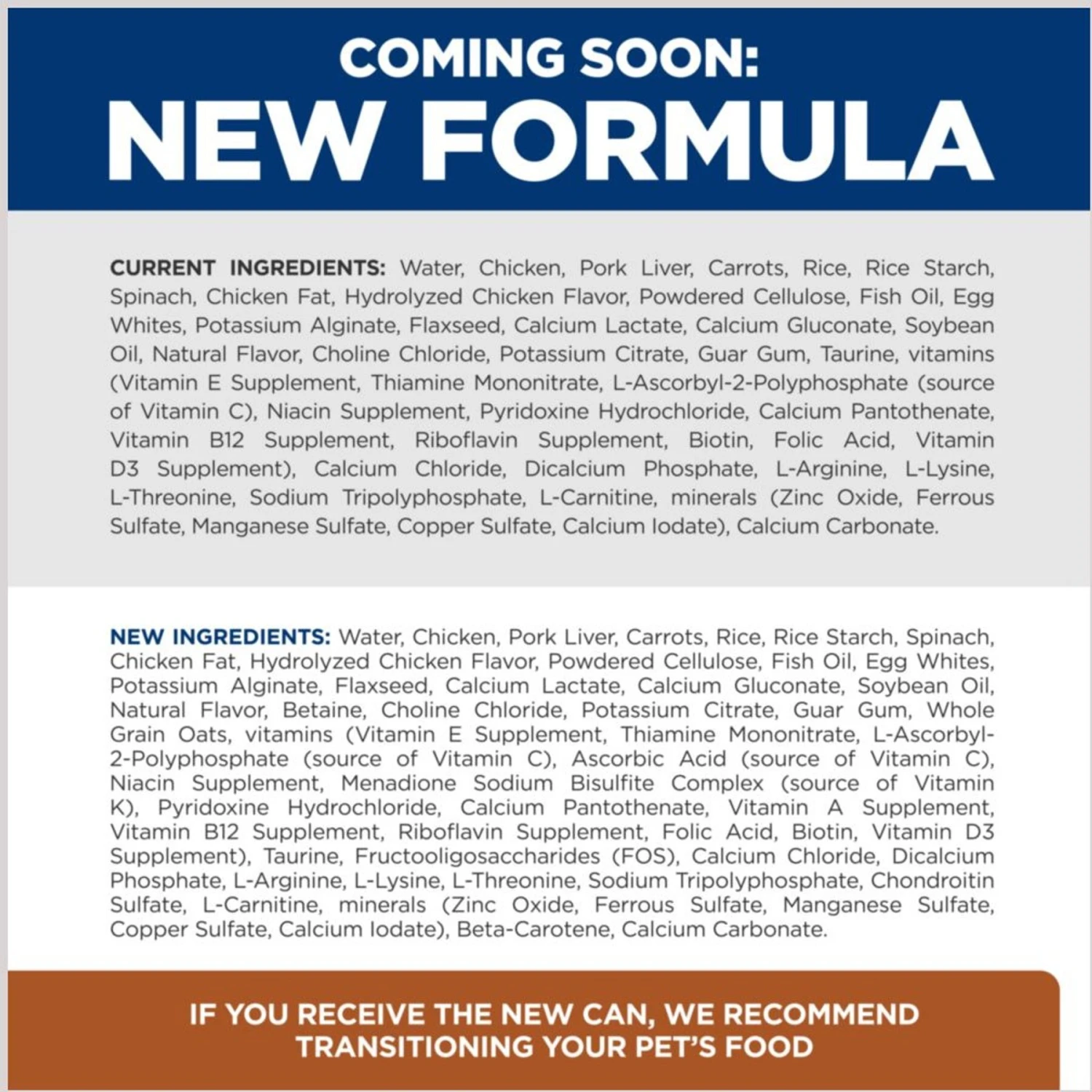 COMING SOON:
NEW FORMULA

CURRENT INGREDIENTS: Water, Chicken, Pork Liver, Carrots, Rice, Rice Starch, Spinach, Chicken Fat, Hydrolyzed Chicken Flavor, Powdered Cellulose, Fish Oil, Egg Whites, Potassium Alginate, Flaxseed, Calcium Lactate, Calcium Gluconate, Soybean Oil, Natural Flavor, Choline Chloride, Potassium Citrate, Guar Gum, Taurine, vitamins (Vitamin E Supplement, Thiamine Mononitrate, L-Ascorbyl-2-Polyphosphate (source of Vitamin C), Niacin Supplement, Pyridoxine Hydrochloride, Calcium Pantothenate, Vitamin B12 Supplement, Riboflavin Supplement, Biotin, Folic Acid, Vitamin D3 Supplement), Calcium Chloride, Dicalcium Phosphate, L-Arginine, L-Lysine, L-Threonine, Sodium Tripolyphosphate, L-Carnitine, minerals (Zinc Oxide, Ferrous Sulfate, Manganese Sulfate, Copper Sulfate, Calcium Iodate), Calcium Carbonate.

NEW INGREDIENTS: Water, Chicken, Pork Liver, Carrots, Rice, Rice Starch, Spinach, Chicken Fat, Hydrolyzed Chicken Flavor, Powdered Cellulose, Fish Oil, Egg Whites, Potassium Alginate, Flaxseed, Calcium Lactate, Calcium Gluconate, Soybean Oil, Natural Flavor, Betaine, Choline Chloride, Potassium Citrate, Guar Gum, Whole Grain Oats, vitamins (Vitamin E Supplement, Thiamine Mononitrate, L-Ascorbyl-2-Polyphosphate (source of Vitamin C), Ascorbic Acid (source of Vitamin C), Niacin Supplement, Menadione Sodium Bisulfite Complex (source of Vitamin K), Pyridoxine Hydrochloride, Calcium Pantothenate, Vitamin A Supplement, Vitamin B12 Supplement, Riboflavin Supplement, Folic Acid, Biotin, Vitamin D3 Supplement), Taurine, Fructooligosaccharides (FOS), Calcium Chloride, Dicalcium Phosphate, L-Arginine, L-Lysine, L-Threonine, Sodium Tripolyphosphate, Chondroitin Sulfate, L-Carnitine, minerals (Zinc Oxide, Ferrous Sulfate, Manganese Sulfate, Copper Sulfate, Calcium Iodate), Beta-Carotene, Calcium Carbonate.

IF YOU RECEIVE THE NEW CAN, WE RECOMMEND TRANSITIONING YOUR PET'S FOOD